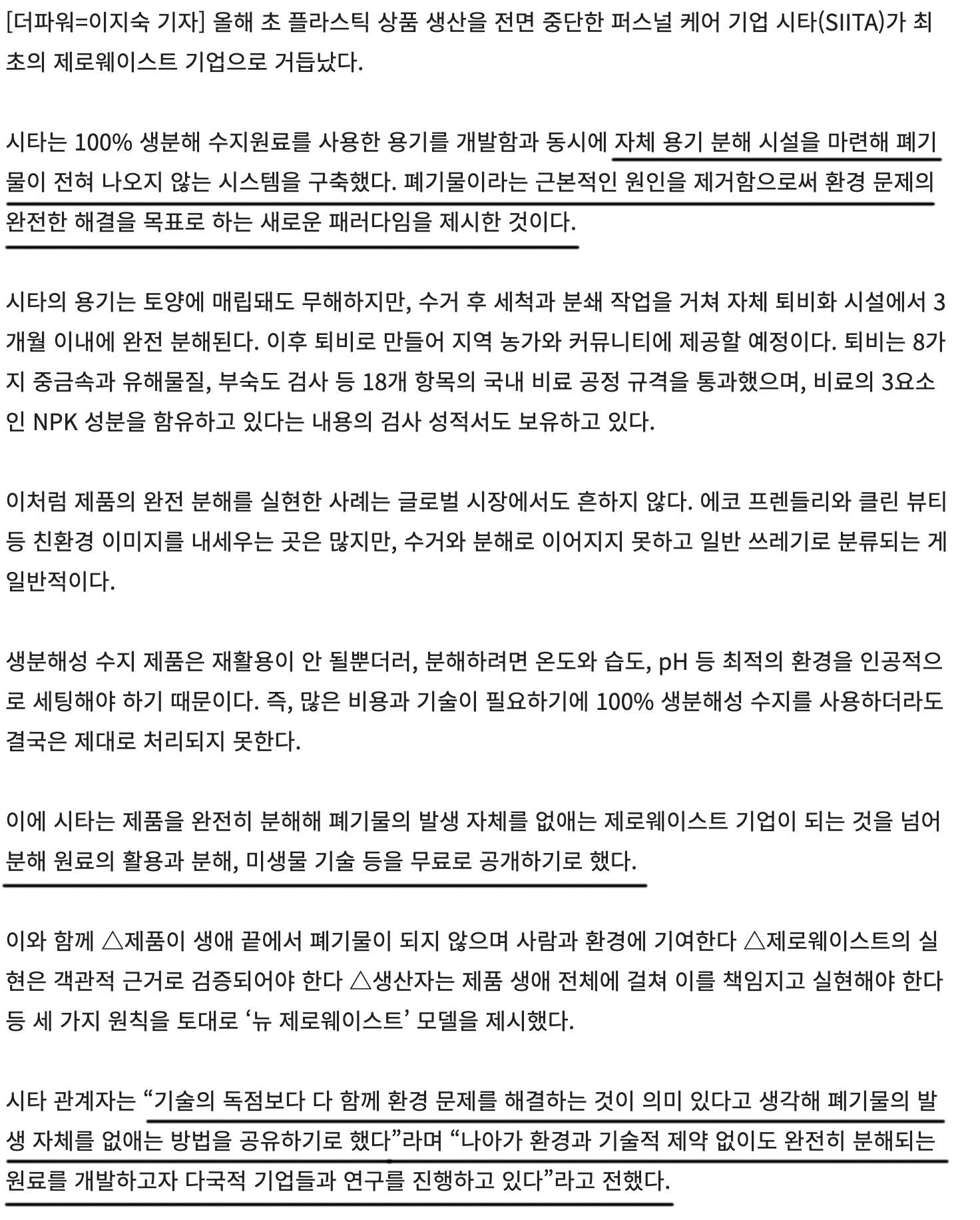 [더파워=이지숙 기자] 올해 초 플라스틱 상품 생산을 전면 중단한 퍼스널 케어 기업 시타(SIITA)가 최초의 제로웨이스트 기업으로 거듭났다.

시타는 100% 생분해 수지원료를 사용한 용기를 개발함과 동시에 자체 용기 분해 시설을 마련해 폐기물이 전혀 나오지 않는 시스템을 구축했다. 폐기물이라는 근본적인 원인을 제거함으로써 환경 문제의 완전한 해결을 목표로 하는 새로운 패러다임을 제시한 것이다.

시타의 용기는 토양에 매립돼도 무해하지만, 수거 후 세척과 분쇄 작업을 거쳐 자체 퇴비화 시설에서 3개월 이내에 완전 분해된다. 이후 퇴비로 만들어 지역 농가와 커뮤니티에 제공할 예정이다. 퇴비는 8가지 중금속과 유해물질, 부숙도 검사 등 18개 항목의 국내 비료 공정 규격을 통과했으며, 비료의 3요소인 NPK 성분을 함유하고 있다는 내용의 검사 성적서도 보유하고 있다.

이처럼 제품의 완전 분해를 실현한 사례는 글로벌 시장에서도 흔하지 않다. 에코 프렌들리와 클린 뷰티 등 친환경 이미지를 내세우는 곳은 많지만, 수거와 분해로 이어지지 못하고 일반 쓰레기로 분류되는 게 일반적이다.

생분해성 수지 제품은 재활용이 안 될뿐더러, 분해하려면 온도와 습도, pH 등 최적의 환경을 인공적으로 세팅해야 하기 때문이다. 즉, 많은 비용과 기술이 필요하기에 100% 생분해성 수지를 사용하더라도 결국은 제대로 처리되지 못한다.

이에 시타는 제품을 완전히 분해해 폐기물의 발생 자체를 없애는 제로웨이스트 기업이 되는 것을 넘어 분해 원료의 활용과 분해, 미생물 기술 등을 무료로 공개하기로 했다.

이와 함께 △제품이 생애 끝에서 폐기물이 되지 않으며 사람과 환경에 기여한다 △제로웨이스트의 실현은 객관적 근거로 검증되어야 한다 △생산자는 제품 생애 전체에 걸쳐 이를 책임지고 실현해야 한다 등 세 가지 원칙을 토대로 ‘뉴 제로웨이스트’ 모델을 제시했다.

시타 관계자는 “기술의 독점보다 다 함께 환경 문제를 해결하는 것이 의미 있다고 생각해 폐기물의 발생 자체를 없애는 방법을 공유하기로 했다”라며 “나아가 환경과 기술적 제약 없이도 완전히 분해되는 원료를 개발하고자 다국적 기업들과 연구를 진행하고 있다”라고 전했다.